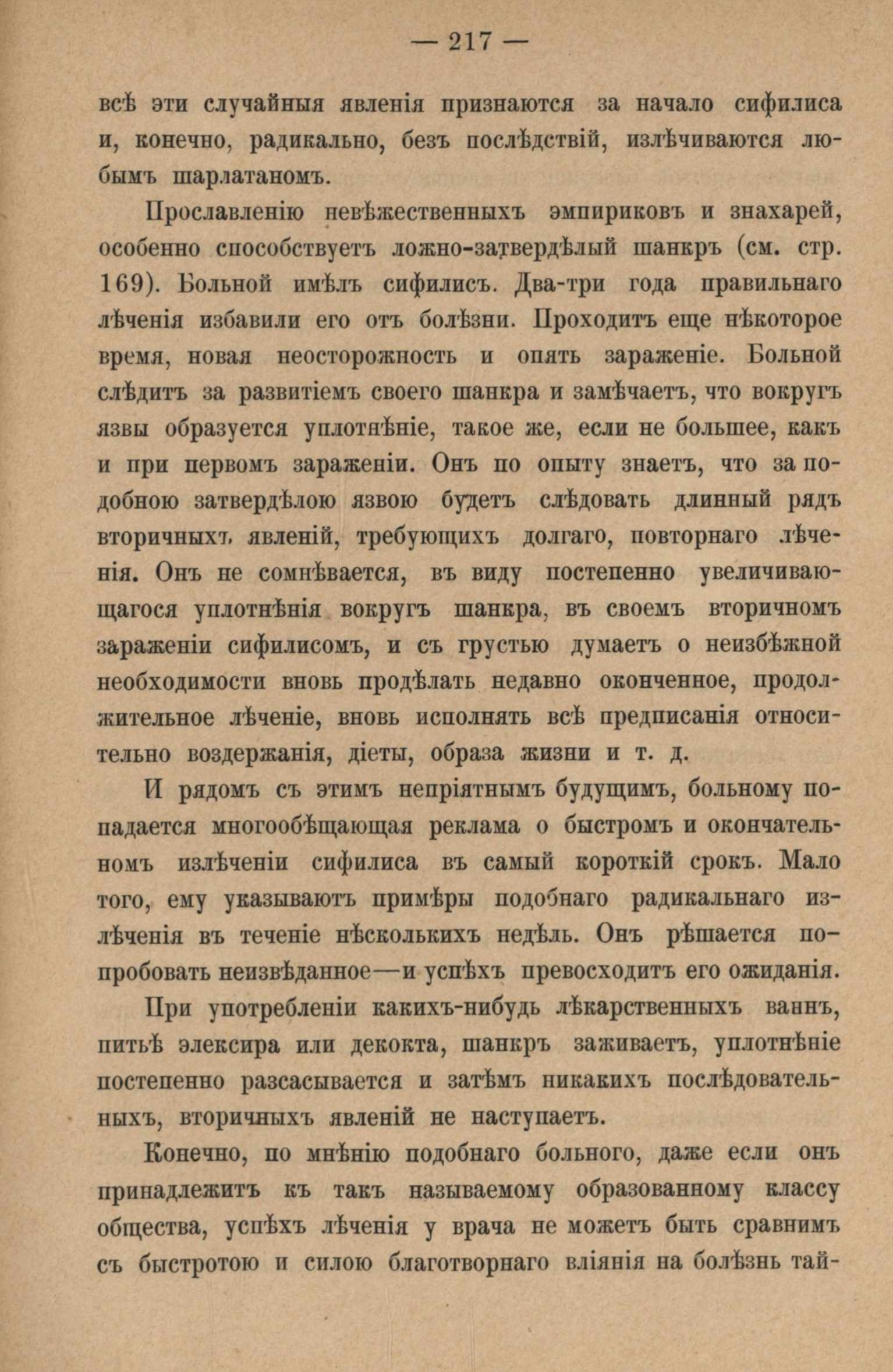 — 217 —

всѣ эти случайныя явленія признаются за начало сифилиса и, конечно, радикально, безъ послѣдствій, излѣчиваются любымъ шарлатаномъ.

Прославленію невѣжественныхъ эмпириковъ и знахарей, особенно способствуетъ ложно-затвердѣлый шанкръ (см. стр. 169). Больной имѣлъ сифилисъ. Два-три года правильнаго лѣченія избавили его отъ болѣзни. Проходитъ еще нѣкоторое время, новая неосторожность и опять зараженіе. Больной слѣдитъ за развитіемъ своего шанкра и замѣчаетъ, что вокругъ язвы образуется уплотнѣніе, такое же, если не большее, какъ и при первомъ зараженіи. Онъ по опыту знаетъ, что за подобною затвердѣлою язвою будетъ слѣдовать длинный рядъ вторичныхъ явленій, требующихъ долгаго, повторнаго лѣченія. Онъ не сомнѣвается, въ виду постепенно увеличивающагося уплотнѣнія вокругъ шанкра, въ своемъ вторичномъ зараженіи сифилисомъ, и съ грустью думаетъ о неизбѣжной необходимости вновь продѣлать недавно оконченное, продолжительное лѣченіе, вновь исполнять всѣ предписанія относительно воздержанія, діеты, образа жизни и т. д.

И рядомъ съ этимъ непріятнымъ будущимъ, больному попадается многообѣщающая реклама о быстромъ и окончательномъ излѣченіи сифилиса въ самый короткій срокъ. Мало того, ему указываютъ примѣры подобнаго радикальнаго излѣченія въ теченіе нѣсколькихъ недѣль. Онъ рѣшается попробовать неизвѣданное—и успѣхъ превосходитъ его ожиданія.

При употребленіи какихъ-нибудь лѣкарственныхъ ваннъ, питьѣ элексира или декокта, шанкръ заживаетъ, уплотнѣніе постепенно разсасывается и затѣмъ никакихъ послѣдовательныхъ, вторичныхъ явленій не наступаетъ.

Конечно, по мнѣнію подобнаго больного, даже если онъ принадлежитъ къ такъ называемому образованному классу общества, успѣхъ лѣченія у врача не можетъ быть сравнимъ съ быстротою и силою благотворнаго вліянія на болѣзнь тай-